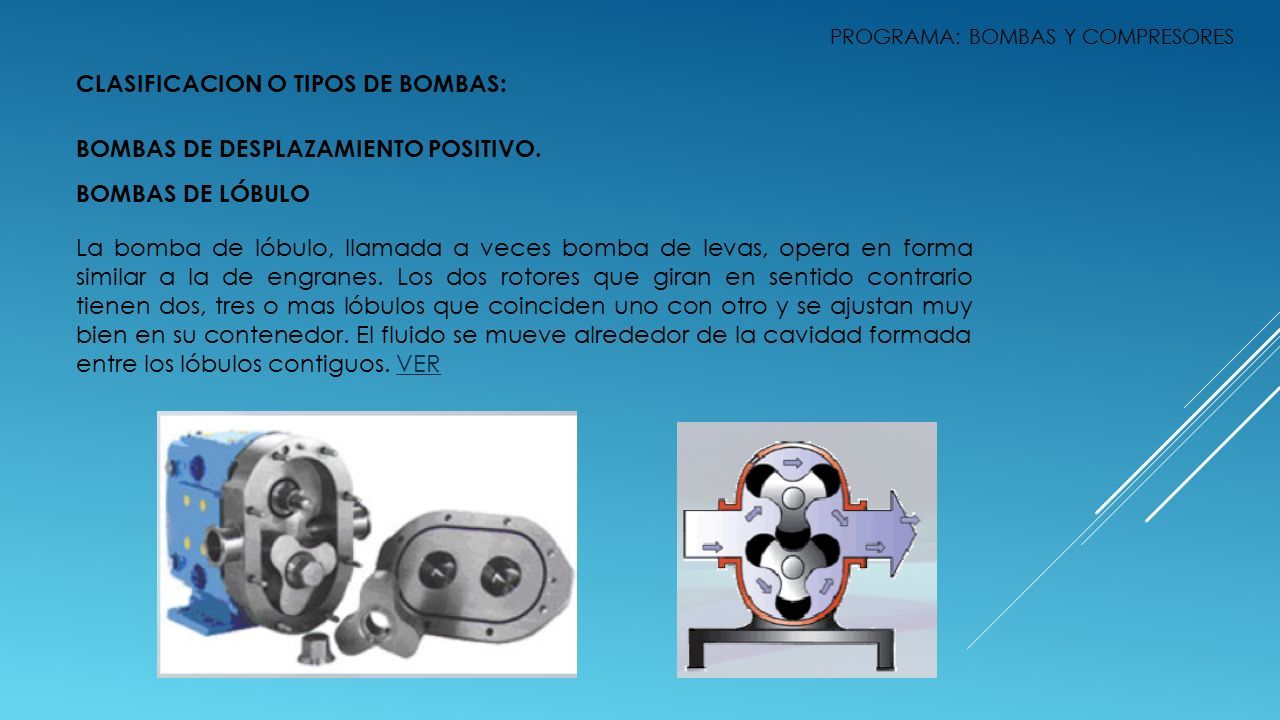 PROGRAMA: BOMBAS Y COMPRESORES

CLASIFICACION O TIPOS DE BOMBAS:

BOMBAS DE DESPLAZAMIENTO POSITIVO.

BOMBAS DE LÓBULO

La bomba de lóbulo, llamada a veces bomba de levas, opera en forma similar a la de engranes. Los dos rotores que giran en sentido contrario tienen dos, tres o mas lóbulos que coinciden uno con otro y se ajustan muy bien en su contenedor. El fluido se mueve alrededor de la cavidad formada entre los lóbulos contiguos. VER